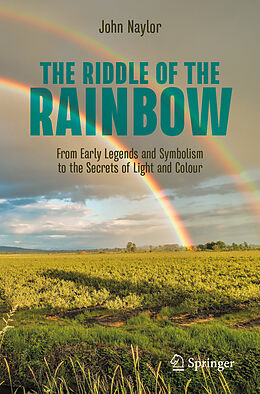 John Naylor

THE RIDDLE OF THE RAINBOW

From Early Legends and Symbolism to the Secrets of Light and Colour

Springer